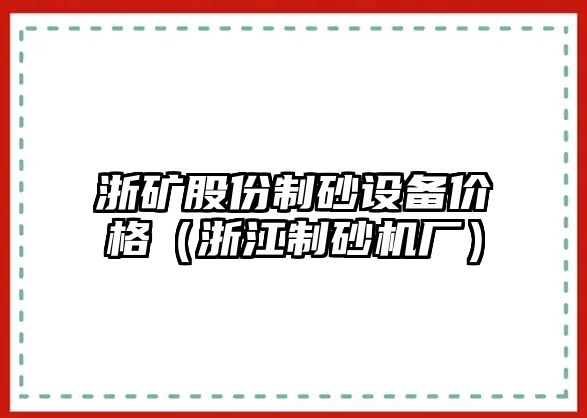 浙矿股份制砂设备价格（浙江制砂机厂）